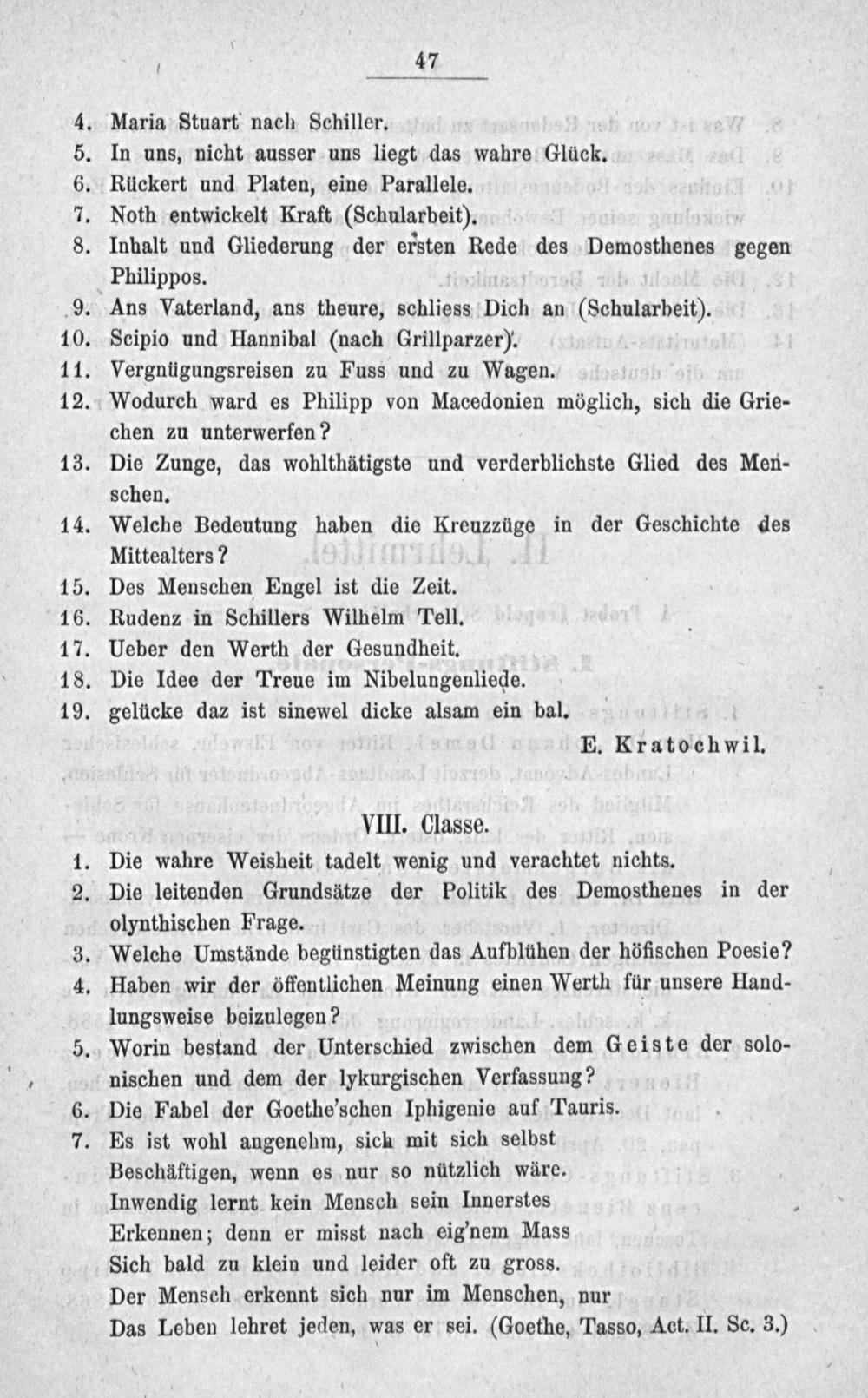 47

4. Maria Stuart nach Schiller.
5. In uns, nicht ausser uns liegt das wahre Glück.
6. Rückert und Platen, eine Parallele.
7. Noth entwickelt Kraft (Schularbeit).
8. Inhalt und Gliederung der ersten Rede des Demosthenes gegen Philippos.
9. Ans Vaterland, ans theure, schliess Dich an (Schularbeit).
10. Scipio und Hannibal (nach Grillparzer).
11. Vergnügungsreisen zu Fuss und zu Wagen.
12. Wodurch ward es Philipp von Macedonien möglich, sich die Griechen zu unterwerfen?
13. Die Zunge, das wohlthätigste und verderblichste Glied des Menschen.
14. Welche Bedeutung haben die Kreuzzüge in der Geschichte des Mittealters?
15. Des Menschen Engel ist die Zeit.
16. Rudenz in Schillers Wilhelm Tell.
17. Ueber den Werth der Gesundheit.
18. Die Idee der Treue im Nibelungenliede.
19. gelücke daz ist sinewel dicke alsam ein bal.

E. Kratochwil.

VIII. Classe.

1. Die wahre Weisheit tadelt wenig und verachtet nichts.
2. Die leitenden Grundsätze der Politik des Demosthenes in der olynthischen Frage.
3. Welche Umstände begünstigten das Aufblühen der höfischen Poesie?
4. Haben wir der öffentlichen Meinung einen Werth für unsere Handlungsweise beizulegen?
5. Worin bestand der Unterschied zwischen dem Geiste der solonischen und dem der lykurgischen Verfassung?
6. Die Fabel der Goethe'schen Iphigenie auf Tauris.
7. Es ist wohl angenehm, sich mit sich selbst
Beschäftigen, wenn es nur so nützlich wäre.
Inwendig lernt kein Mensch sein Innerstes
Erkennen; denn er misst nach eig'nem Mass
Sich bald zu klein und leider oft zu gross.
Der Mensch erkennt sich nur im Menschen, nur
Das Leben lehret jeden, was er sei. (Goethe, Tasso, Act. II. Sc. 3.)